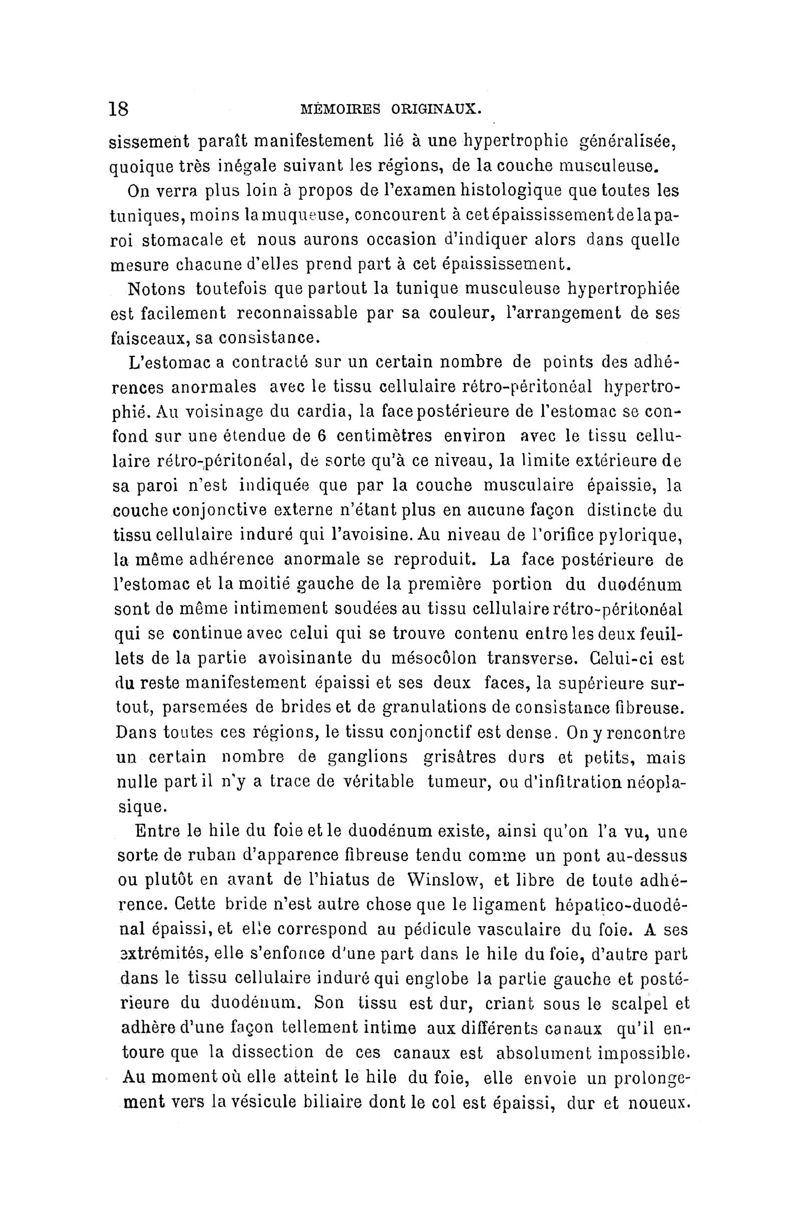 18 MÉMOIRES ORIGINAUX.

sissement paraît manifestement lié à une hypertrophie généralisée, quoique très inégale suivant les régions, de la couche musculeuse.

On verra plus loin à propos de l'examen histologique que toutes les tuniques, moins la muqueuse, concourent à cet épaississement de la paroi stomacale et nous aurons occasion d'indiquer alors dans quelle mesure chacune d'elles prend part à cet épaississement.

Notons toutefois que partout la tunique musculeuse hypertrophiée est facilement reconnaissable par sa couleur, l'arrangement de ses faisceaux, sa consistance.

L'estomac a contracté sur un certain nombre de points des adhérences anormales avec le tissu cellulaire rétro-péritonéal hypertrophié. Au voisinage du cardia, la face postérieure de l'estomac se confond sur une étendue de 6 centimètres environ avec le tissu cellulaire rétro-péritonéal, de sorte qu'à ce niveau, la limite extérieure de sa paroi n'est indiquée que par la couche musculaire épaissie, la couche conjonctive externe n'étant plus en aucune façon distincte du tissu cellulaire induré qui l'avoisine. Au niveau de l'orifice pylorique, la même adhérence anormale se reproduit. La face postérieure de l'estomac et la moitié gauche de la première portion du duodénum sont de même intimement soudées au tissu cellulaire rétro-péritonéal qui se continue avec celui qui se trouve contenu entre les deux feuillets de la partie avoisinante du mésocôlon transverse. Celui-ci est du reste manifestement épaissi et ses deux faces, la supérieure surtout, parsemées de brides et de granulations de consistance fibreuse. Dans toutes ces régions, le tissu conjonctif est dense. On y rencontre un certain nombre de ganglions grisâtres durs et petits, mais nulle part il n'y a trace de véritable tumeur, ou d'infitration néoplasique.

Entre le hile du foie et le duodénum existe, ainsi qu'on l'a vu, une sorte de ruban d'apparence fibreuse tendu comme un pont au-dessus ou plutôt en avant de l'hiatus de Winslow, et libre de toute adhérence. Cette bride n'est autre chose que le ligament hépatico-duodénal épaissi, et elle correspond au pédicule vasculaire du foie. A ses extrémités, elle s'enfonce d'une part dans le hile du foie, d'autre part dans le tissu cellulaire induré qui englobe la partie gauche et postérieure du duodénum. Son tissu est dur, criant sous le scalpel et adhère d'une façon tellement intime aux différents canaux qu'il entoure que la dissection de ces canaux est absolument impossible. Au moment où elle atteint le hile du foie, elle envoie un prolongement vers la vésicule biliaire dont le col est épaissi, dur et noueux.